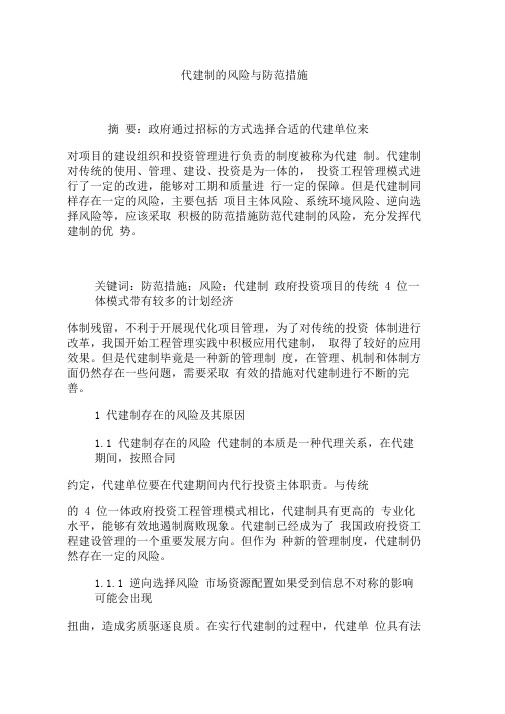 代建制的风险与防范措施

摘 要：政府通过招标的方式选择合适的代建单位来

对项目的建设组织和投资管理进行负责的制度被称为代建 制。代建制对传统的使用、管理、建设、投资是为一体的， 投资工程管理模式进行了一定的改进，能够对工期和质量进 行一定的保障。但是代建制同样存在一定的风险，主要包括 项目主体风险、系统环境风险、逆向选择风险等，应该采取 积极的防范措施防范代建制的风险，充分发挥代建制的优 势。

关键词：防范措施；风险；代建制 政府投资项目的传统 4 位一体模式带有较多的计划经济

体制残留，不利于开展现代化项目管理，为了对传统的投资 体制进行改革，我国开始工程管理实践中积极应用代建制， 取得了较好的应用效果。但是代建制毕竟是一种新的管理制 度，在管理、机制和体制方面仍然存在一些问题，需要采取 有效的措施对代建制进行不断的完善。

1 代建制存在的风险及其原因

1.1 代建制存在的风险 代建制的本质是一种代理关系，在代建期间，按照合同

约定，代建单位要在代建期间内代行投资主体职责。与传统

的 4 位一体政府投资工程管理模式相比，代建制具有更高的 专业化水平，能够有效地遏制腐败现象。代建制已经成为了 我国政府投资工程建设管理的一个重要发展方向。但作为 种新的管理制度，代建制仍然存在一定的风险。

1.1.1 逆向选择风险 市场资源配置如果受到信息不对称的影响可能会出现

扭曲，造成劣质驱逐良质。在实行代建制的过程中，代建单 位具有法